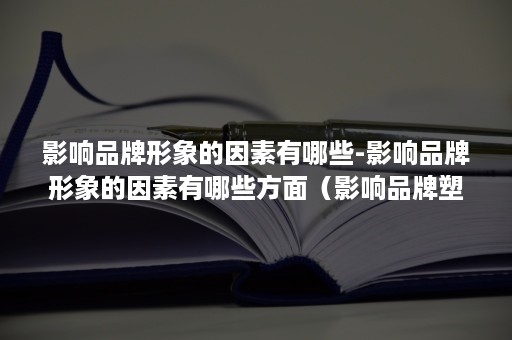 影响品牌形象的因素有哪些-影响品牌形象的因素有哪些方面（影响品牌塑